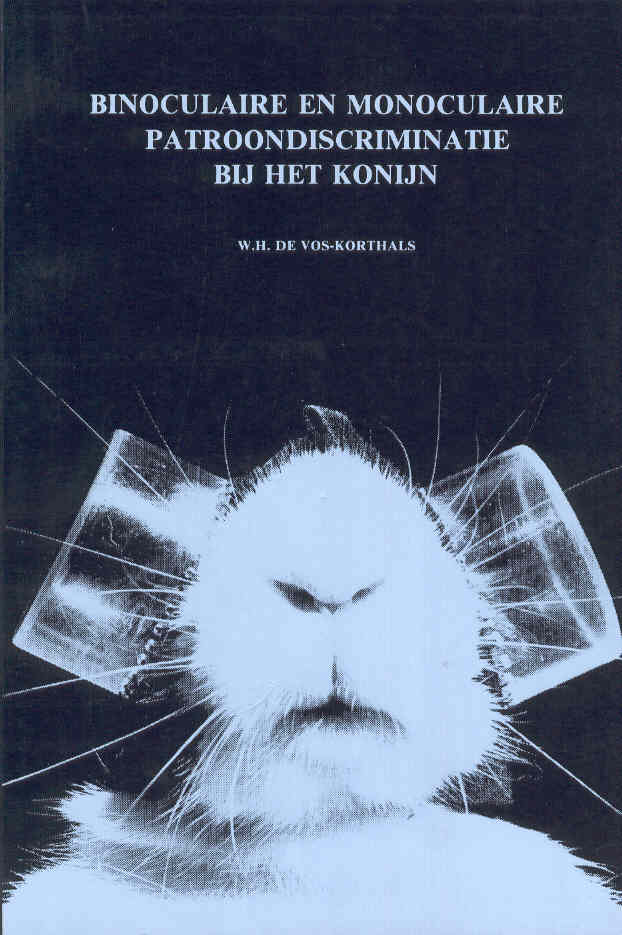 BINOCULAIRE EN MONOCULAIRE
PATROONDISCRIMINATIE
BIJ HET KONIJN

W.H. DE VOS-KORTHALS